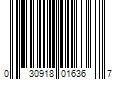 0 30918 01636 7